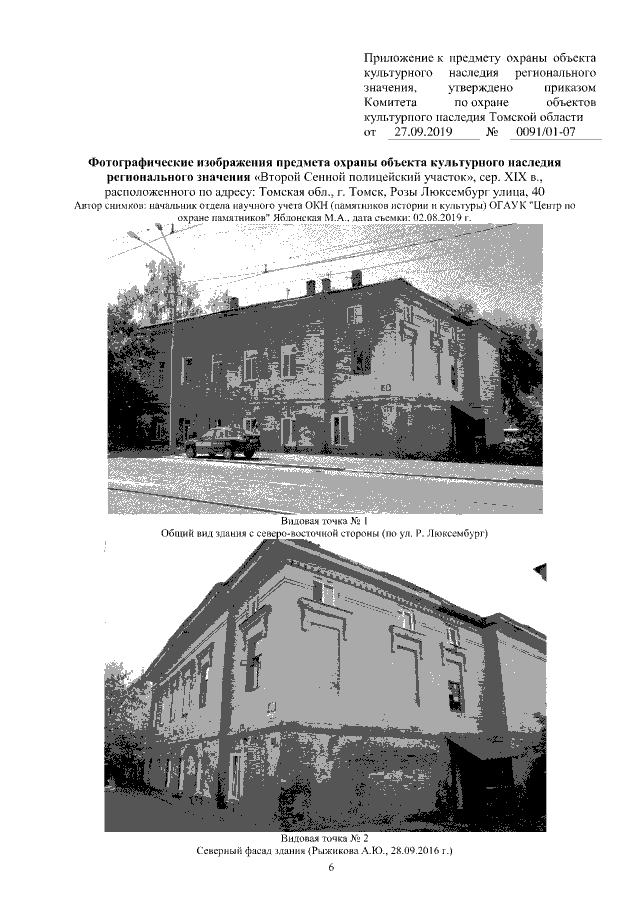 Приложение к предмету охраны объекта культурного наследия регионального значения, утверждено приказом Комитета по охране объектов культурного наследия Томской области от 27.09.2019 № 0091/01-07

Фотографические изображения предмета охраны объекта культурного наследия регионального значения «Второй Сенной полицейский участок», сер. XIX в., расположенного по адресу: Томская обл., г. Томск, Розы Люксембург улица, 40

Автор снимков: начальник отдела научного учета ОКН (памятников истории и культуры) ОГАУК "Центр по охране памятников" Яблонская М.А., дата съемки: 02.08.2019 г.

Видовая точка № 1
Общий вид здания с северо-восточной стороны (по ул. Р. Люксембург)

Видовая точка № 2
Северный фасад здания (Рыжикова А.Ю., 28.09.2016 г.)

6